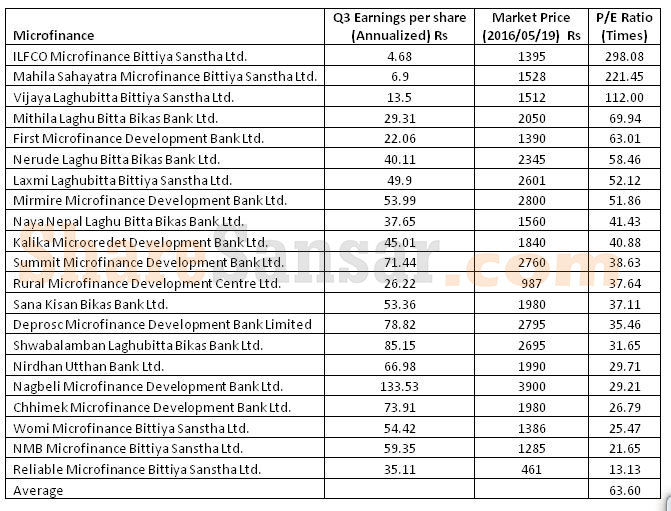 | Microfinance | Q3 Earnings per share (Annualized) Rs | Market Price (2016/05/19) Rs | P/E Ratio (Times) |
|---|---|---|---|
| ILFCO Microfinance Bittiya Sanstha Ltd. | 4.68 | 1395 | 298.08 |
| Mahila Sahayatra Microfinance Bittiya Sanstha Ltd. | 6.9 | 1528 | 221.45 |
| Vijaya Laghubitta Bittiya Sanstha Ltd. | 13.5 | 1512 | 112.00 |
| Mithila Laghu Bitta Bikas Bank Ltd. | 29.31 | 2050 | 69.94 |
| First Microfinance Development Bank Ltd. | 22.06 | 1390 | 63.01 |
| Nerude Laghu Bitta Bikas Bank Ltd. | 40.11 | 2345 | 58.46 |
| Laxmi Laghubitta Bittiya Sanstha Ltd. | 49.9 | 2601 | 52.12 |
| Mirmire Microfinance Development Bank Ltd. | 53.99 | 2800 | 51.86 |
| Naya Nepal Laghu Bitta Bikas Bank Ltd. | 37.65 | 1560 | 41.43 |
| Kalika Microcredet Development Bank Ltd. | 45.01 | 1840 | 40.88 |
| Summit Microfinance Development Bank Ltd. | 71.44 | 2760 | 38.63 |
| Rural Microfinance Development Centre Ltd. | 26.22 | 987 | 37.64 |
| Sana Kisan Bikas Bank Ltd. | 53.36 | 1980 | 37.11 |
| Deprosc Microfinance Development Bank Limited | 78.82 | 2795 | 35.46 |
| Shwabalamban Laghubitta Bikas Bank Ltd. | 85.15 | 2695 | 31.65 |
| Nirdhan Utthan Bank Ltd. | 66.98 | 1990 | 29.71 |
| Nagbeli Microfinance Development Bank Ltd. | 133.53 | 3900 | 29.21 |
| Chhimek Microfinance Development Bank Ltd. | 73.91 | 1980 | 26.79 |
| Womi Microfinance Bittiya Sanstha Ltd. | 54.42 | 1386 | 25.47 |
| NMB Microfinance Bittiya Sanstha Ltd. | 59.35 | 1285 | 21.65 |
| Reliable Microfinance Bittiya Sanstha Ltd. | 35.11 | 461 | 13.13 |
| Average | | | 63.60 |

ShareSansar.com